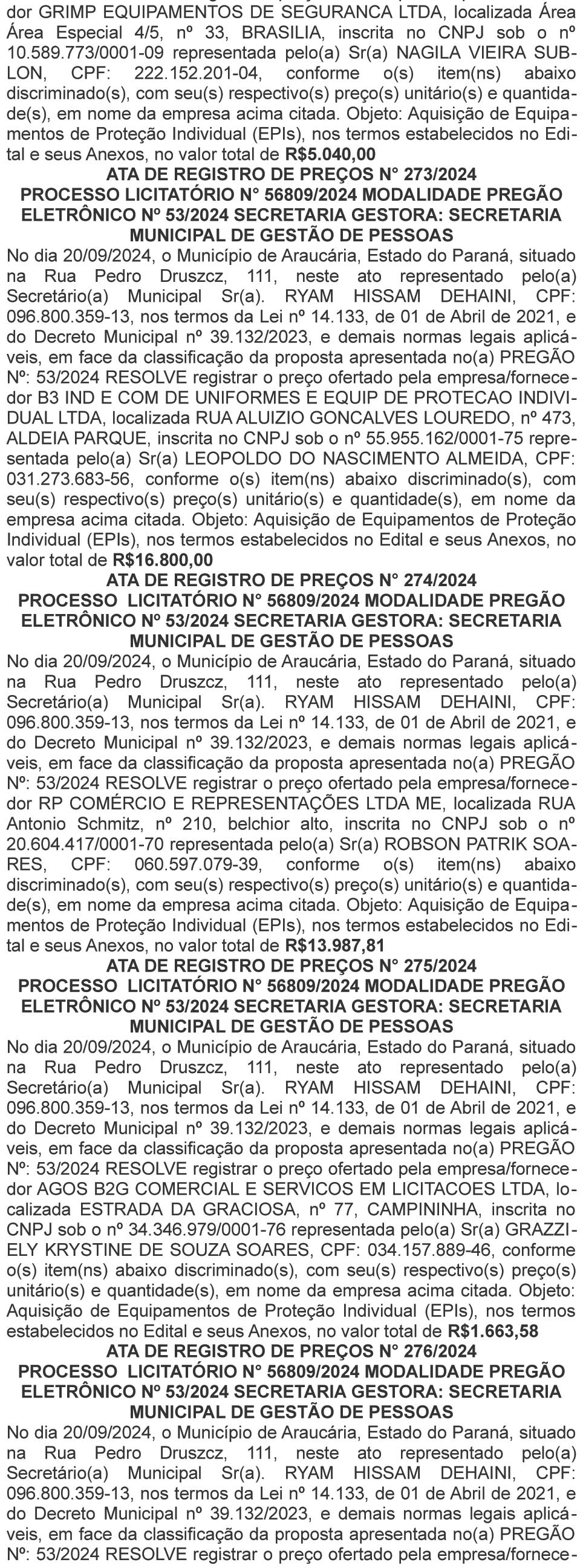 dor GRIMP EQUIPAMENTOS DE SEGURANCA LTDA, localizada Área Área Especial 4/5, nº 33, BRASILIA, inscrita no CNPJ sob o nº 10.589.773/0001-09 representada pelo(a) Sr(a) NAGILA VIEIRA SUBLON, CPF: 222.152.201-04, conforme o(s) item(ns) abaixo discriminado(s), com seu(s) respectivo(s) preço(s) unitário(s) e quantidade(s), em nome da empresa acima citada. Objeto: Aquisição de Equipamentos de Proteção Individual (EPIs), nos termos estabelecidos no Edital e seus Anexos, no valor total de R$5.040,00

ATA DE REGISTRO DE PREÇOS N° 273/2024
PROCESSO LICITATÓRIO N° 56809/2024 MODALIDADE PREGÃO ELETRÔNICO Nº 53/2024 SECRETARIA GESTORA: SECRETARIA MUNICIPAL DE GESTÃO DE PESSOAS

No dia 20/09/2024, o Município de Araucária, Estado do Paraná, situado na Rua Pedro Druszcz, 111, neste ato representado pelo(a) Secretário(a) Municipal Sr(a). RYAM HISSAM DEHAINI, CPF: 096.800.359-13, nos termos da Lei nº 14.133, de 01 de Abril de 2021, e do Decreto Municipal nº 39.132/2023, e demais normas legais aplicáveis, em face da classificação da proposta apresentada no(a) PREGÃO Nº: 53/2024 RESOLVE registrar o preço ofertado pela empresa/fornecedor B3 IND E COM DE UNIFORMES E EQUIP DE PROTECAO INDIVIDUAL LTDA, localizada RUA ALUIZIO GONCALVES LOUREDO, nº 473, ALDEIA PARQUE, inscrita no CNPJ sob o nº 55.955.162/0001-75 representada pelo(a) Sr(a) LEOPOLDO DO NASCIMENTO ALMEIDA, CPF: 031.273.683-56, conforme o(s) item(ns) abaixo discriminado(s), com seu(s) respectivo(s) preço(s) unitário(s) e quantidade(s), em nome da empresa acima citada. Objeto: Aquisição de Equipamentos de Proteção Individual (EPIs), nos termos estabelecidos no Edital e seus Anexos, no valor total de R$16.800,00

ATA DE REGISTRO DE PREÇOS N° 274/2024
PROCESSO LICITATÓRIO N° 56809/2024 MODALIDADE PREGÃO ELETRÔNICO Nº 53/2024 SECRETARIA GESTORA: SECRETARIA MUNICIPAL DE GESTÃO DE PESSOAS

No dia 20/09/2024, o Município de Araucária, Estado do Paraná, situado na Rua Pedro Druszcz, 111, neste ato representado pelo(a) Secretário(a) Municipal Sr(a). RYAM HISSAM DEHAINI, CPF: 096.800.359-13, nos termos da Lei nº 14.133, de 01 de Abril de 2021, e do Decreto Municipal nº 39.132/2023, e demais normas legais aplicáveis, em face da classificação da proposta apresentada no(a) PREGÃO Nº: 53/2024 RESOLVE registrar o preço ofertado pela empresa/fornecedor RP COMÉRCIO E REPRESENTAÇÕES LTDA ME, localizada RUA Antonio Schmitz, nº 210, belchior alto, inscrita no CNPJ sob o nº 20.604.417/0001-70 representada pelo(a) Sr(a) ROBSON PATRIK SOARES, CPF: 060.597.079-39, conforme o(s) item(ns) abaixo discriminado(s), com seu(s) respectivo(s) preço(s) unitário(s) e quantidade(s), em nome da empresa acima citada. Objeto: Aquisição de Equipamentos de Proteção Individual (EPIs), nos termos estabelecidos no Edital e seus Anexos, no valor total de R$13.987,81

ATA DE REGISTRO DE PREÇOS N° 275/2024
PROCESSO LICITATÓRIO N° 56809/2024 MODALIDADE PREGÃO ELETRÔNICO Nº 53/2024 SECRETARIA GESTORA: SECRETARIA MUNICIPAL DE GESTÃO DE PESSOAS

No dia 20/09/2024, o Município de Araucária, Estado do Paraná, situado na Rua Pedro Druszcz, 111, neste ato representado pelo(a) Secretário(a) Municipal Sr(a). RYAM HISSAM DEHAINI, CPF: 096.800.359-13, nos termos da Lei nº 14.133, de 01 de Abril de 2021, e do Decreto Municipal nº 39.132/2023, e demais normas legais aplicáveis, em face da classificação da proposta apresentada no(a) PREGÃO Nº: 53/2024 RESOLVE registrar o preço ofertado pela empresa/fornecedor AGOS B2G COMERCIAL E SERVICOS EM LICITACOES LTDA, localizada ESTRADA DA GRACIOSA, nº 77, CAMPININHA, inscrita no CNPJ sob o nº 34.346.979/0001-76 representada pelo(a) Sr(a) GRAZZIELY KRYSTINE DE SOUZA SOARES, CPF: 034.157.889-46, conforme o(s) item(ns) abaixo discriminado(s), com seu(s) respectivo(s) preço(s) unitário(s) e quantidade(s), em nome da empresa acima citada. Objeto: Aquisição de Equipamentos de Proteção Individual (EPIs), nos termos estabelecidos no Edital e seus Anexos, no valor total de R$1.663,58

ATA DE REGISTRO DE PREÇOS N° 276/2024
PROCESSO LICITATÓRIO N° 56809/2024 MODALIDADE PREGÃO ELETRÔNICO Nº 53/2024 SECRETARIA GESTORA: SECRETARIA MUNICIPAL DE GESTÃO DE PESSOAS

No dia 20/09/2024, o Município de Araucária, Estado do Paraná, situado na Rua Pedro Druszcz, 111, neste ato representado pelo(a) Secretário(a) Municipal Sr(a). RYAM HISSAM DEHAINI, CPF: 096.800.359-13, nos termos da Lei nº 14.133, de 01 de Abril de 2021, e do Decreto Municipal nº 39.132/2023, e demais normas legais aplicáveis, em face da classificação da proposta apresentada no(a) PREGÃO Nº: 53/2024 RESOLVE registrar o preço ofertado pela empresa/fornece-